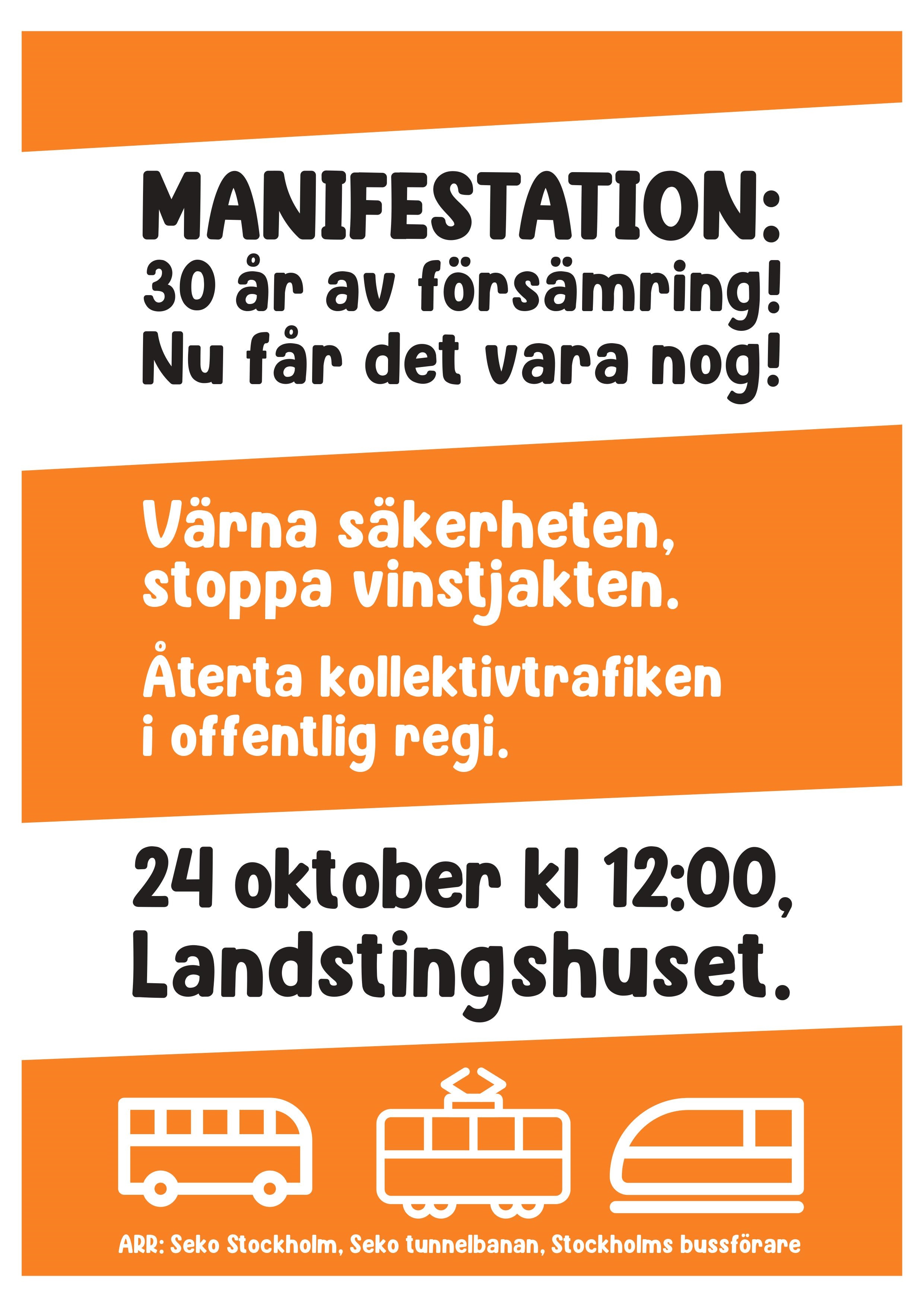 MANIFESTATION:
30 år av försämring!
Nu får det vara nog!

Värna säkerheten, stoppa vinstjakten.

Återta kollektivtrafiken i offentlig regi.

24 oktober kl 12:00, Landstingshuset.

ARR: Seko Stockholm, Seko tunnelbanan, Stockholms bussförare